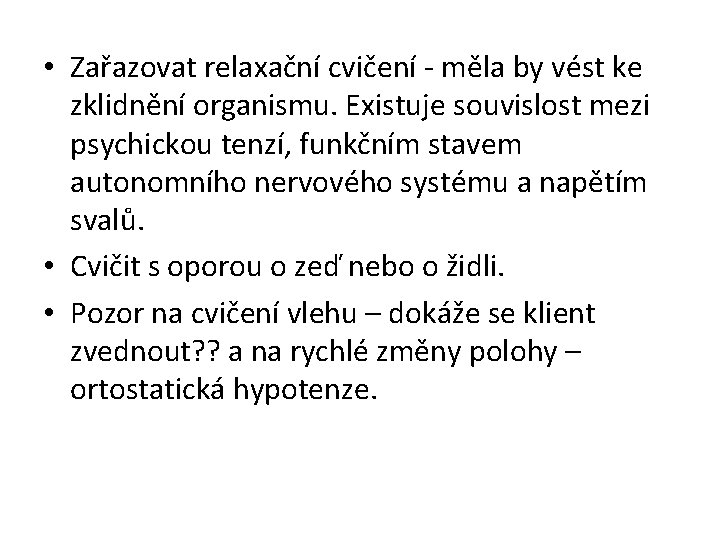 • Zařazovat relaxační cvičení - měla by vést ke zklidnění organismu. Existuje souvislost mezi psychickou tenzí, funkčním stavem autonomního nervového systému a napětím svalů.

• Cvičit s oporou o zeď nebo o židli.

• Pozor na cvičení vlehu – dokáže se klient zvednout?? a na rychlé změny polohy – ortostatická hypotenze.